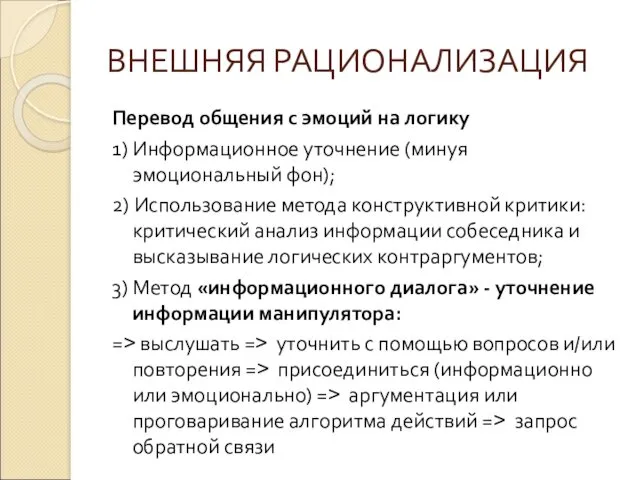 ВНЕШНЯЯ РАЦИОНАЛИЗАЦИЯ

Перевод общения с эмоций на логику

1) Информационное уточнение (минуя эмоциональный фон);

2) Использование метода конструктивной критики: критический анализ информации собеседника и высказывание логических контраргументов;

3) Метод «информационного диалога» - уточнение информации манипулятора:

=> выслушать => уточнить с помощью вопросов и/или повторения => присоединиться (информационно или эмоционально) => аргументация или проговаривание алгоритма действий => запрос обратной связи